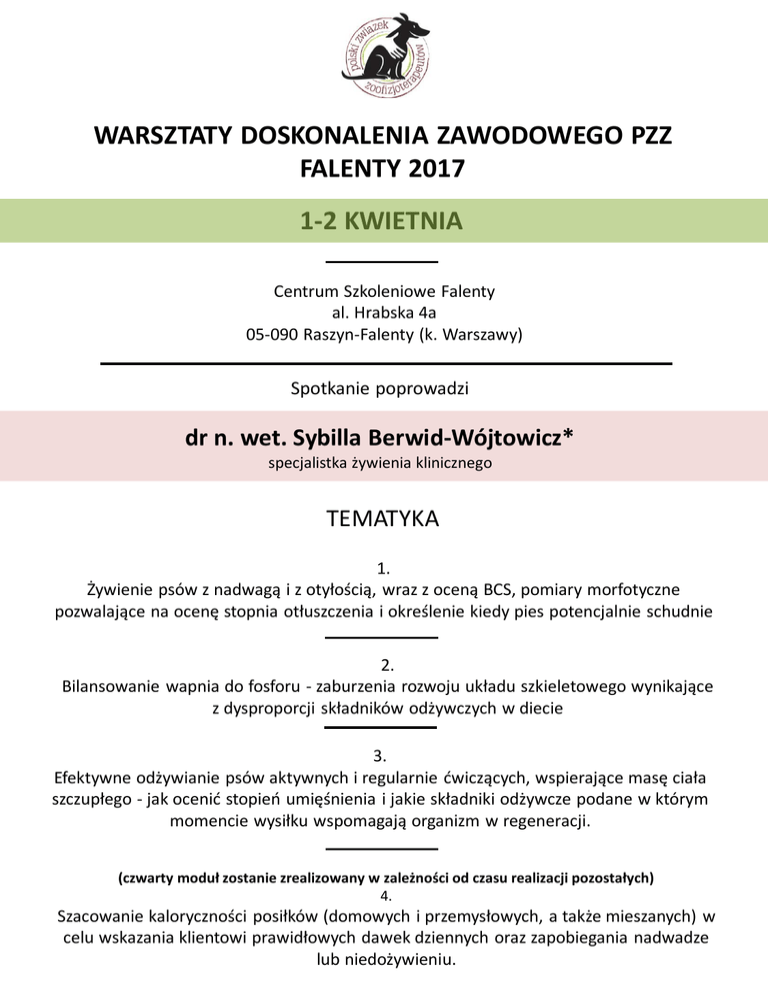 polski związek zoofizjoterapeutów

WARSZTATY DOSKONALENIA ZAWODOWEGO PZZ
FALENTY 2017

1-2 KWIETNIA

Centrum Szkoleniowe Falenty
al. Hrabska 4a
05-090 Raszyn-Falenty (k. Warszawy)

Spotkanie poprowadzi

dr n. wet. Sybilla Berwid-Wójtowicz*
specjalistka żywienia klinicznego

TEMATYKA

1.
Żywienie psów z nadwagą i z otyłością, wraz z oceną BCS, pomiary morfotyczne pozwalające na ocenę stopnia otłuszczenia i określenie kiedy pies potencjalnie schudnie

2.
Bilansowanie wapnia do fosforu - zaburzenia rozwoju układu szkieletowego wynikające z dysproporcji składników odżywczych w diecie

3.
Efektywne odżywianie psów aktywnych i regularnie ćwiczących, wspierające masę ciała szczupłego - jak ocenić stopień umięśnienia i jakie składniki odżywcze podane w którym momencie wysiłku wspomagają organizm w regeneracji.

(czwarty moduł zostanie zrealizowany w zależności od czasu realizacji pozostałych)
4.
Szacowanie kaloryczności posiłków (domowych i przemysłowych, a także mieszanych) w celu wskazania klientowi prawidłowych dawek dziennych oraz zapobiegania nadwadze lub niedożywieniu.